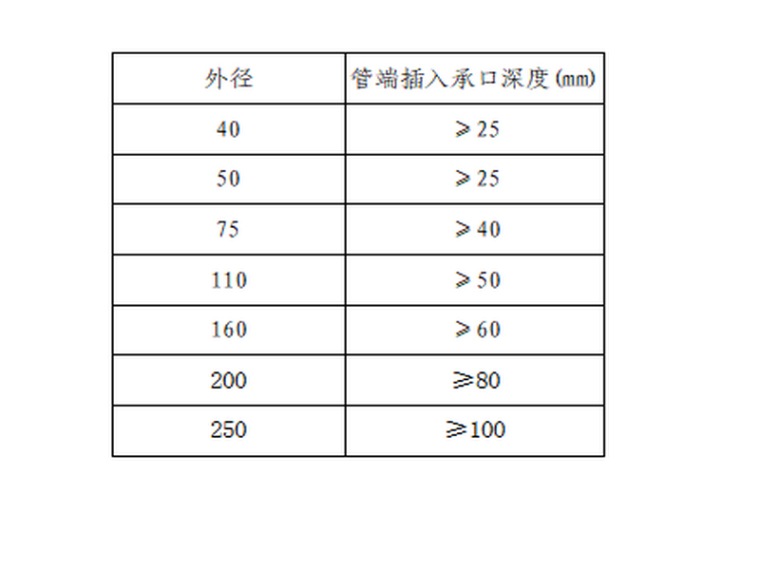 | 外径 | 管端插入承口深度(㎜) |
|---|---|
| 40 | ≥25 |
| 50 | ≥25 |
| 75 | ≥40 |
| 110 | ≥50 |
| 160 | ≥60 |
| 200 | ≥80 |
| 250 | ≥100 |